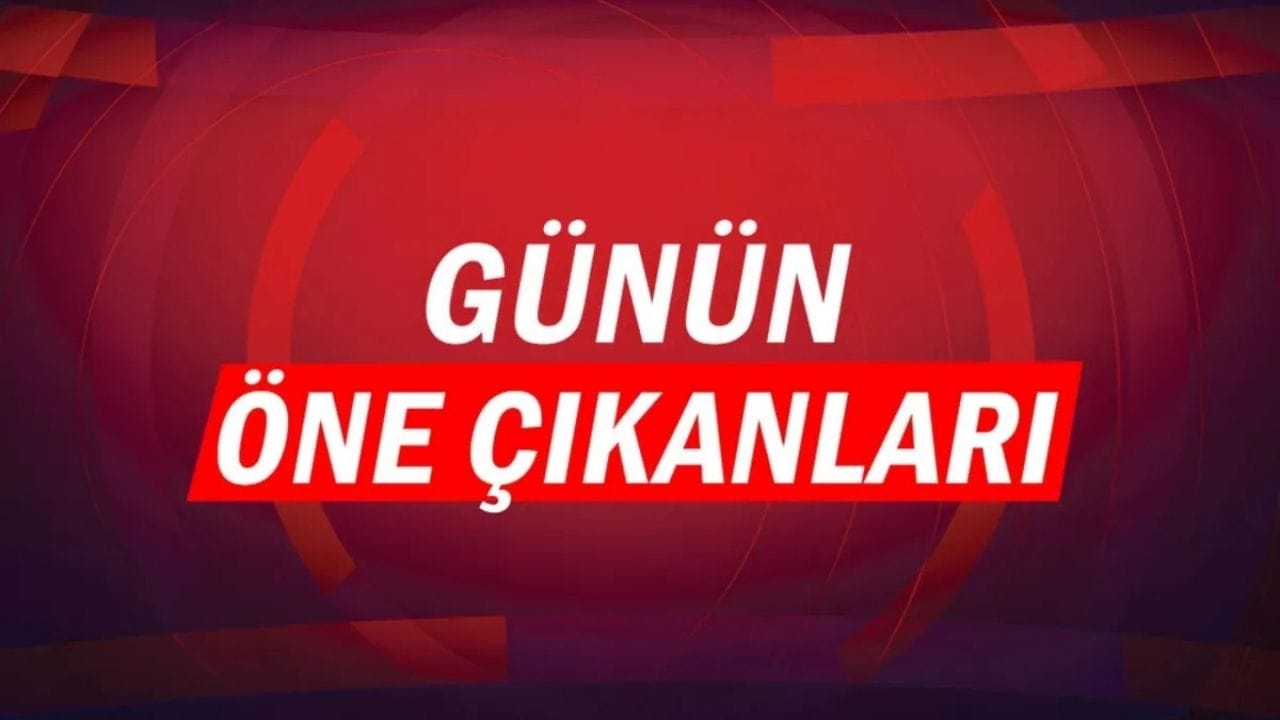 GÜNÜN
ÖNE ÇIKANLARI